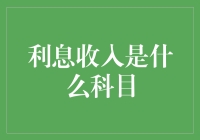 利息收入是什么科目